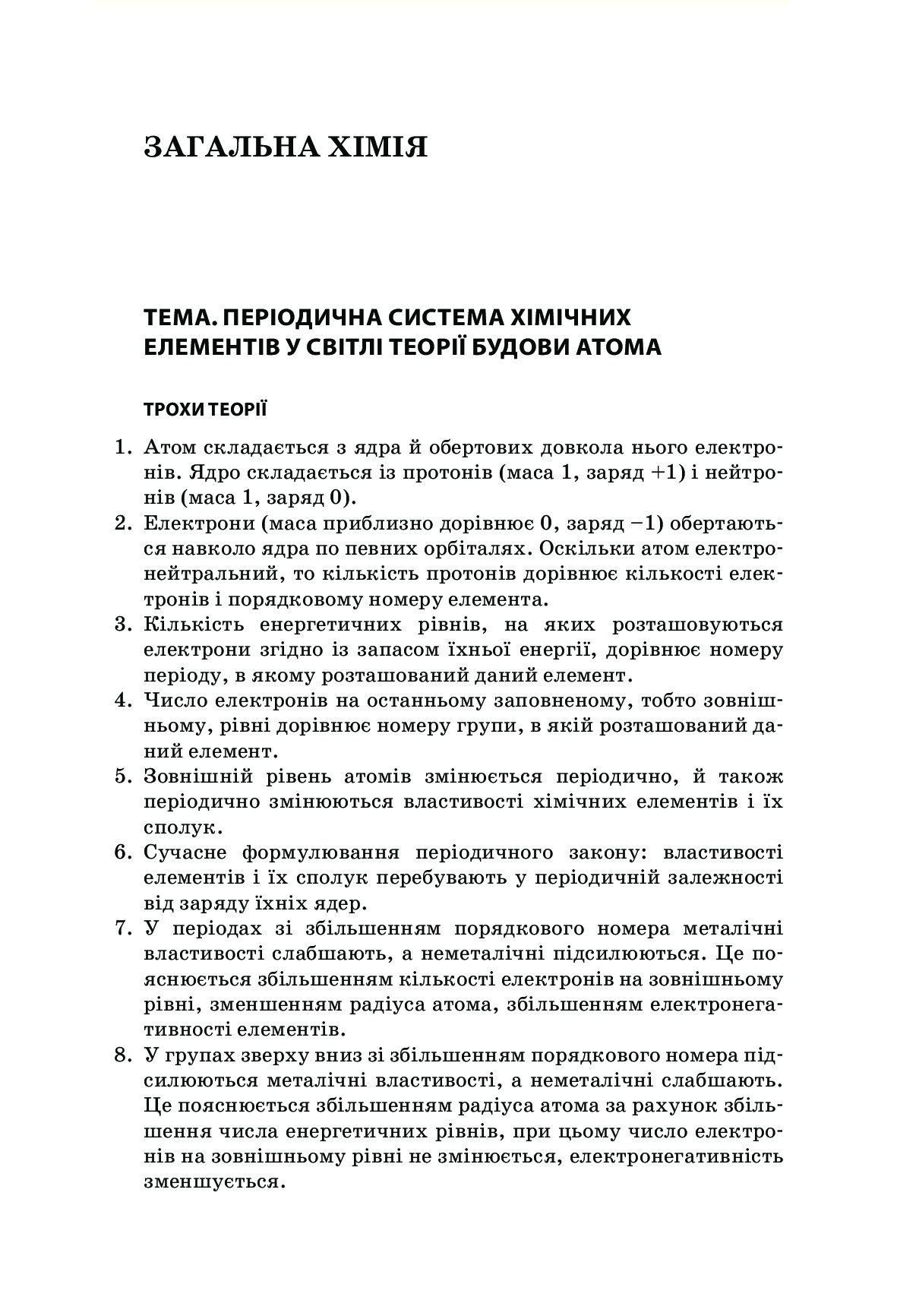 ЗАГАЛЬНА ХІМІЯ

ТЕМА. ПЕРІОДИЧНА СИСТЕМА ХІМІЧНИХ ЕЛЕМЕНТІВ У СВІТЛІ ТЕОРІЇ БУДОВИ АТОМА

ТРОХИ ТЕОРІЇ

1. Атом складається з ядра й обертових довкола нього електронів. Ядро складається із протонів (маса 1, заряд +1) і нейтронів (маса 1, заряд 0).
2. Електрони (маса приблизно дорівнює 0, заряд −1) обертаються навколо ядра по певних орбіталях. Оскільки атом електронейтральний, то кількість протонів дорівнює кількості електронів і порядковому номеру елемента.
3. Кількість енергетичних рівнів, на яких розташовуються електрони згідно із запасом їхньої енергії, дорівнює номеру періоду, в якому розташований даний елемент.
4. Число електронів на останньому заповненому, тобто зовнішньому, рівні дорівнює номеру групи, в якій розташований даний елемент.
5. Зовнішній рівень атомів змінюється періодично, й також періодично змінюються властивості хімічних елементів і їх сполук.
6. Сучасне формулювання періодичного закону: властивості елементів і їх сполук перебувають у періодичній залежності від заряду їхніх ядер.
7. У періодах зі збільшенням порядкового номера металічні властивості слабшають, а неметалічні підсилюються. Це пояснюється збільшенням кількості електронів на зовнішньому рівні, зменшенням радіуса атома, збільшенням електронегативності елементів.
8. У групах зверху вниз зі збільшенням порядкового номера підсилюються металічні властивості, а неметалічні слабшають. Це пояснюється збільшенням радіуса атома за рахунок збільшення числа енергетичних рівнів, при цьому число електронів на зовнішньому рівні не змінюється, електронегативність зменшується.